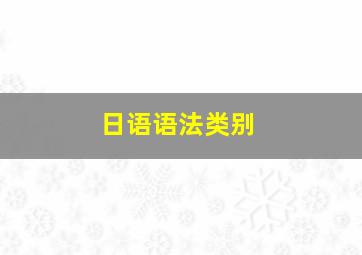 日语语法类别